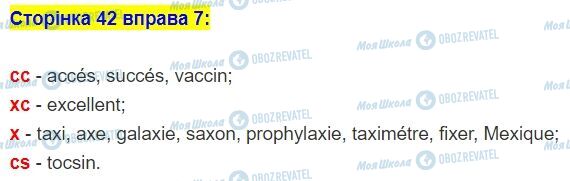 Сторінка 42 вправа 7:

cc - accés, succés, vaccin;
xc - excellent;
x - taxi, axe, galaxie, saxon, prophylaxie, taximétre, fixer, Mexique;
cs - tocsin.

Моя Школа OBOZREVATEL